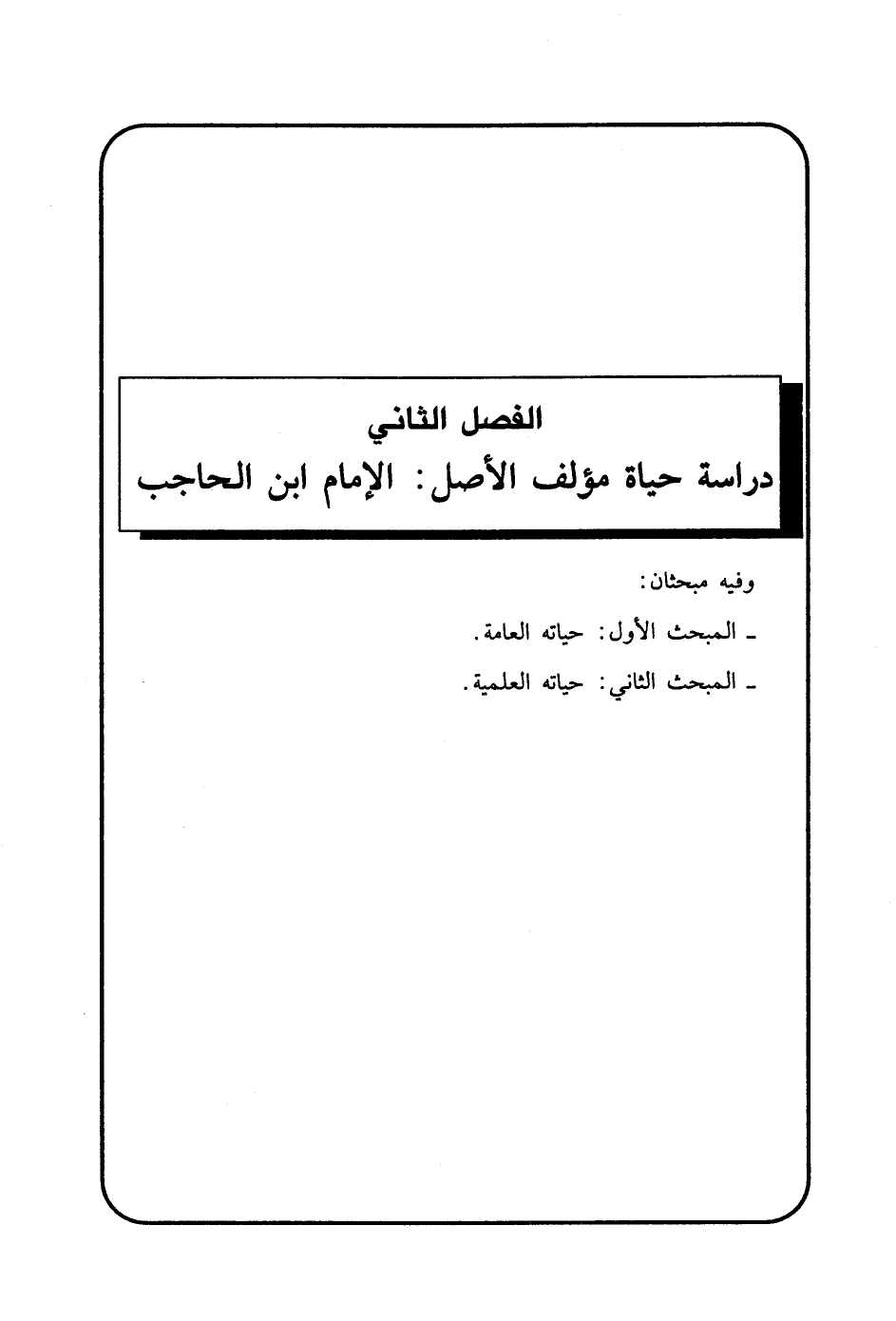 الفصل الثاني
دراسة حياة مؤلف الأصل: الإمام ابن الحاجب

وفيه مبحثان:

ـ المبحث الأول: حياته العامة.

ـ المبحث الثاني: حياته العلمية.